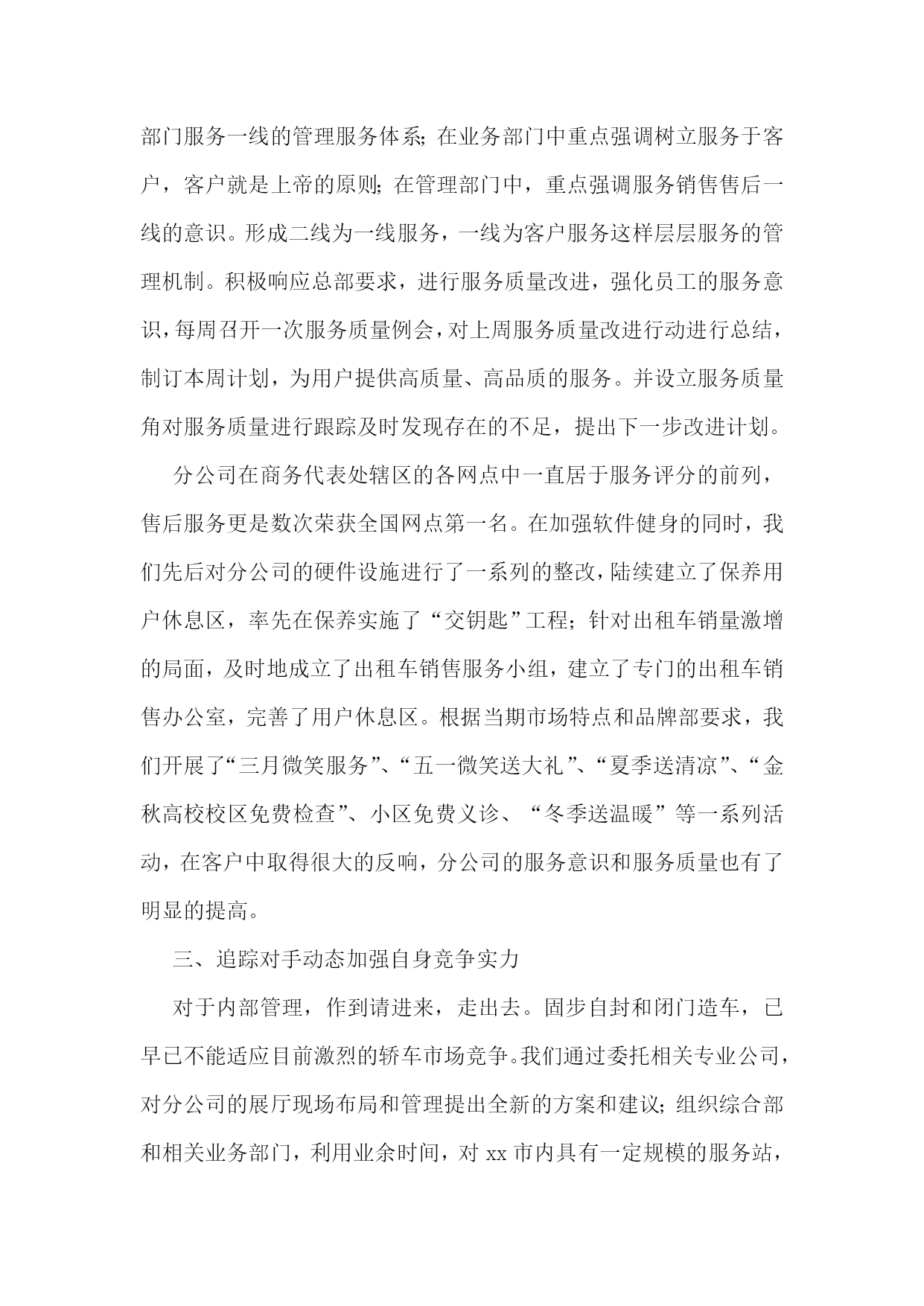 部门服务一线的管理服务体系;在业务部门中重点强调树立服务于客户，客户就是上帝的原则;在管理部门中，重点强调服务销售售后一线的意识。形成二线为一线服务，一线为客户服务这样层层服务的管理机制。积极响应总部要求，进行服务质量改进，强化员工的服务意识，每周召开一次服务质量例会，对上周服务质量改进行动进行总结，制订本周计划，为用户提供高质量、高品质的服务。并设立服务质量角对服务质量进行跟踪及时发现存在的不足，提出下一步改进计划。

分公司在商务代表处辖区的各网点中一直居于服务评分的前列，售后服务更是数次荣获全国网点第一名。在加强软件健身的同时，我们先后对分公司的硬件设施进行了一系列的整改，陆续建立了保养用户休息区，率先在保养实施了“交钥匙”工程;针对出租车销量激增的局面，及时地成立了出租车销售服务小组，建立了专门的出租车销售办公室，完善了用户休息区。根据当期市场特点和品牌部要求，我们开展了“三月微笑服务”、“五一微笑送大礼”、“夏季送清凉”、“金秋高校校区免费检查”、小区免费义诊、“冬季送温暖”等一系列活动，在客户中取得很大的反响，分公司的服务意识和服务质量也有了明显的提高。

三、追踪对手动态加强自身竞争实力

对于内部管理，作到请进来，走出去。固步自封和闭门造车，已早已不能适应目前激烈的轿车市场竞争。我们通过委托相关专业公司，对分公司的展厅现场布局和管理提出全新的方案和建议;组织综合部和相关业务部门，利用业余时间，对 xx 市内具有一定规模的服务站，